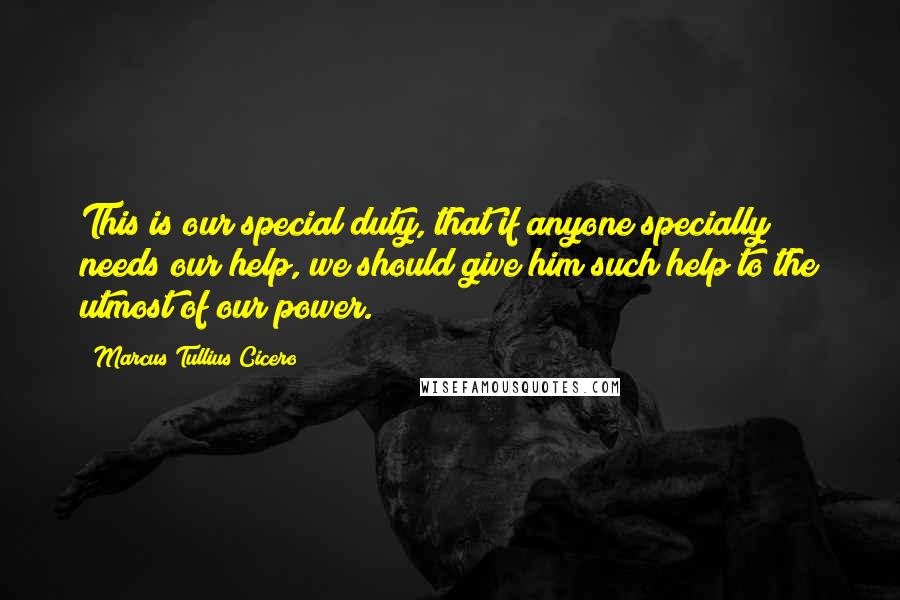 This is our special duty, that if anyone specially needs our help, we should give him such help to the utmost of our power.

Marcus Tullius Cicero

WISEFAMOUSQUOTES.COM